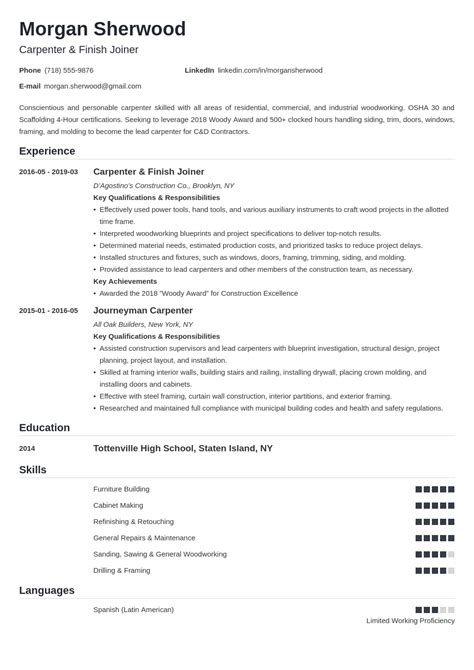 Morgan Sherwood
Carpenter & Finish Joiner

Phone (718) 555-9876
LinkedIn linkedin.com/in/morgansherwood
E-mail morgan.sherwood@gmail.com

Conscientious and personable carpenter skilled with all areas of residential, commercial, and industrial woodworking. OSHA 30 and Scaffolding 4-Hour certifications. Seeking to leverage 2018 Woody Award and 500+ clocked hours handling siding, trim, doors, windows, framing, and molding to become the lead carpenter for C&D Contractors.

Experience

2016-05 - 2019-03
Carpenter & Finish Joiner
D'Agostino's Construction Co., Brooklyn, NY
Key Qualifications & Responsibilities
• Effectively used power tools, hand tools, and various auxiliary instruments to craft wood projects in the allotted time frame.
• Interpreted woodworking blueprints and project specifications to deliver top-notch results.
• Determined material needs, estimated production costs, and prioritized tasks to reduce project delays.
• Installed structures and fixtures, such as windows, doors, framing, trimming, siding, and molding.
• Provided assistance to lead carpenters and other members of the construction team, as necessary.
Key Achievements
• Awarded the 2018 "Woody Award" for Construction Excellence

2015-01 - 2016-05
Journeyman Carpenter
All Oak Builders, New York, NY
Key Qualifications & Responsibilities
• Assisted construction supervisors and lead carpenters with blueprint investigation, structural design, project planning, project layout, and installation.
• Skilled at framing interior walls, building stairs and railing, installing drywall, placing crown molding, and installing doors and cabinets.
• Effective with steel framing, curtain wall construction, interior partitions, and exterior framing.
• Researched and maintained full compliance with municipal building codes and health and safety regulations.

Education

2014
Tottenville High School, Staten Island, NY

Skills

Furniture Building
Cabinet Making
Refinishing & Retouching
General Repairs & Maintenance
Sanding, Sawing & General Woodworking
Drilling & Framing

Languages

Spanish (Latin American)
Limited Working Proficiency